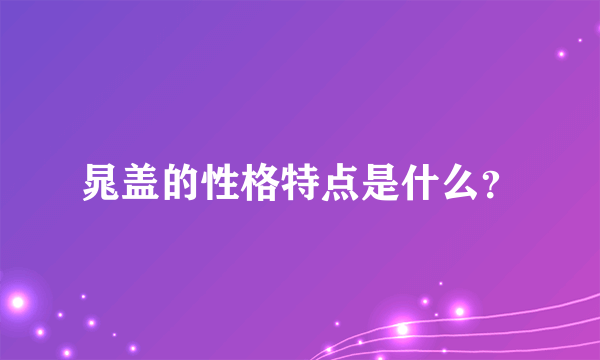 晁盖的性格特点是什么？